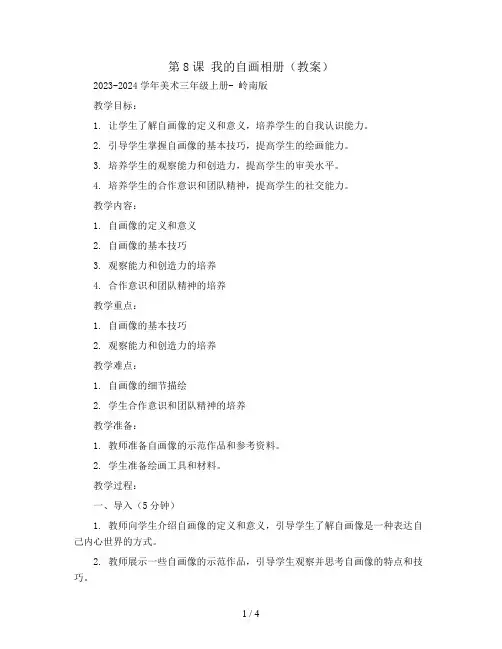 第 8 课 我的自画相册（教案）

2023-2024 学年美术三年级上册- 岭南版

教学目标：

1. 让学生了解自画像的定义和意义，培养学生的自我认识能力。

2. 引导学生掌握自画像的基本技巧，提高学生的绘画能力。

3. 培养学生的观察能力和创造力，提高学生的审美水平。

4. 培养学生的合作意识和团队精神，提高学生的社交能力。

教学内容：

1. 自画像的定义和意义

2. 自画像的基本技巧

3. 观察能力和创造力的培养

4. 合作意识和团队精神的培养

教学重点：

1. 自画像的基本技巧

2. 观察能力和创造力的培养

教学难点：

1. 自画像的细节描绘

2. 学生合作意识和团队精神的培养

教学准备：

1. 教师准备自画像的示范作品和参考资料。

2. 学生准备绘画工具和材料。

教学过程：

一、导入（5 分钟）

1. 教师向学生介绍自画像的定义和意义，引导学生了解自画像是一种表达自己内心世界的方式。

2. 教师展示一些自画像的示范作品，引导学生观察并思考自画像的特点和技巧。

1 / 4